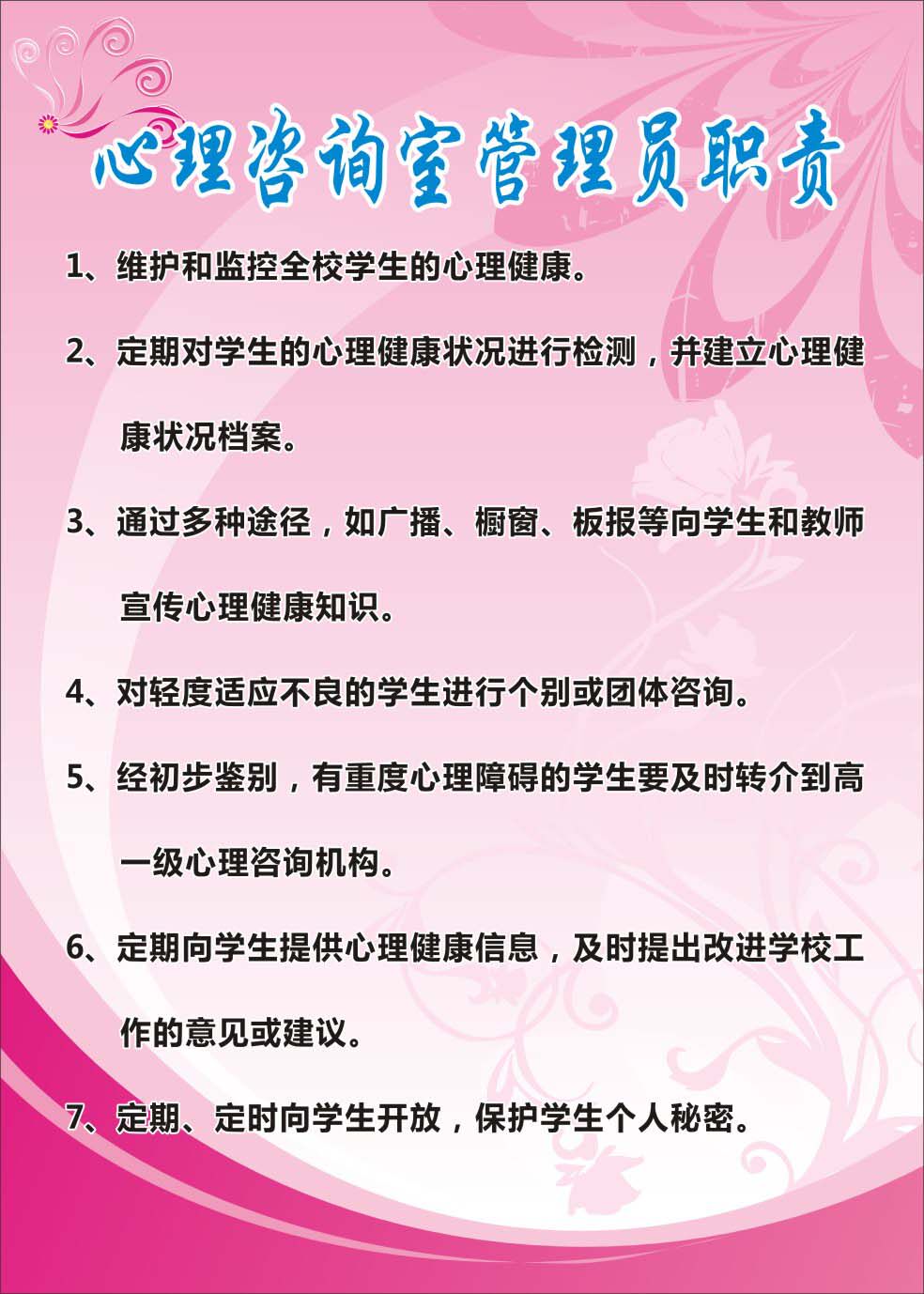 心理咨询室管理员职责

1、维护和监控全校学生的心理健康。

2、定期对学生的心理健康状况进行检测，并建立心理健康状况档案。

3、通过多种途径，如广播、橱窗、板报等向学生和教师宣传心理健康知识。

4、对轻度适应不良的学生进行个别或团体咨询。

5、经初步鉴别，有重度心理障碍的学生要及时转介到高一级心理咨询机构。

6、定期向学生提供心理健康信息，及时提出改进学校工作的意见或建议。

7、定期、定时向学生开放，保护学生个人秘密。